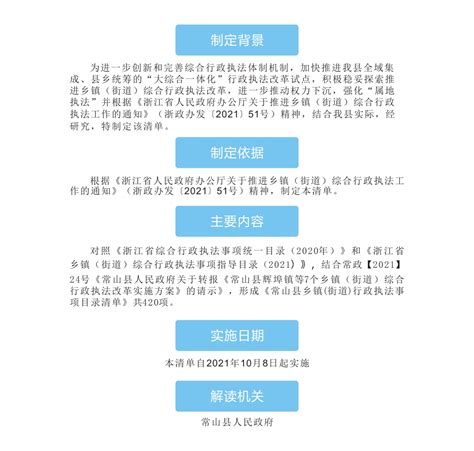 制定背景

为进一步创新和完善综合行政执法体制机制，加快推进我县全域集成、县乡统筹的“大综合一体化”行政执法改革试点，积极稳妥探索推进乡镇（街道）综合行政执法改革，进一步推动权力下沉，强化“属地执法”并根据《浙江省人民政府办公厅关于推进乡镇（街道）综合行政执法工作的通知》（浙政办发〔2021〕51号）精神，结合我县实际，经研究，特制定该清单。

制定依据

根据《浙江省人民政府办公厅关于推进乡镇（街道）综合行政执法工作的通知》（浙政办发〔2021〕51号）精神，制定本清单。

主要内容

对照《浙江省综合行政执法事项统一目录（2020年）》和《浙江省乡镇（街道）综合行政执法事项指导目录（2021）》，结合常政【2021】24号《常山县人民政府关于转报《常山县辉埠镇等7个乡镇（街道）综合行政执法改革实施方案》的请示》，形成《常山县乡镇(街道)行政执法事项目录清单》共420项。

实施日期

本清单自2021年10月8日起实施

解读机关

常山县人民政府